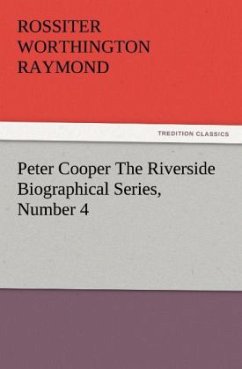 ROSSITER WORTHINGTON RAYMOND

TREDITION CLASSICS

Peter Cooper The Riverside Biographical Series, Number 4